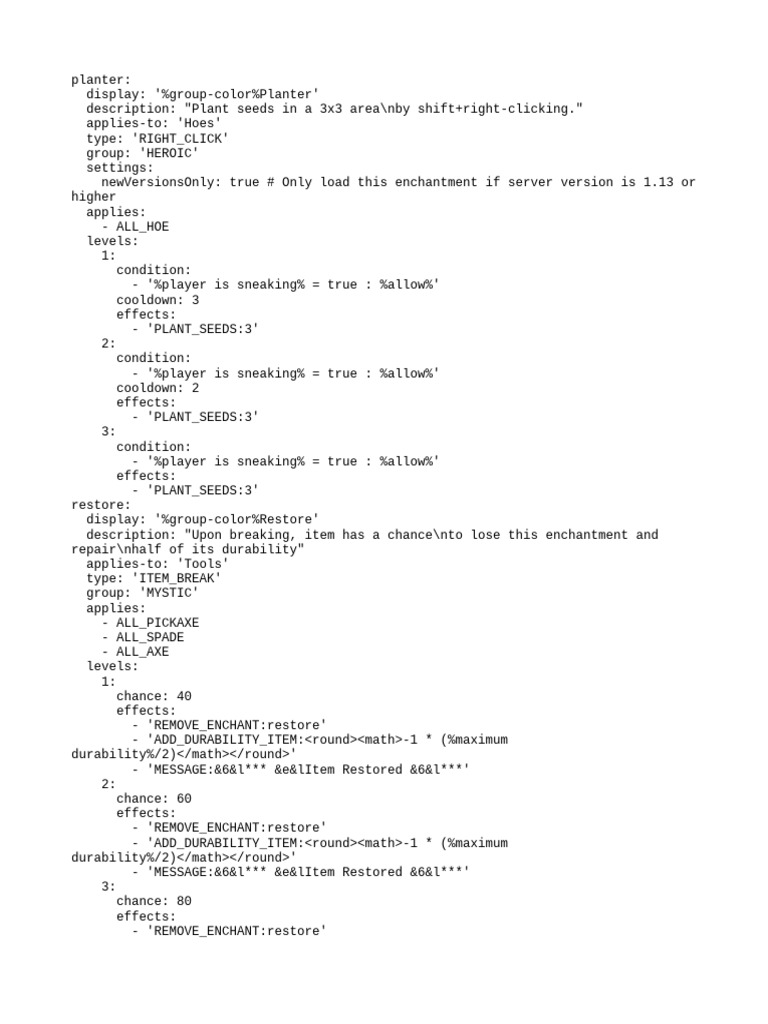 planter:
  display: '%group-color%Planter'
  description: "Plant seeds in a 3x3 area\nby shift+right-clicking."
  applies-to: 'Hoes'
  type: 'RIGHT_CLICK'
  group: 'HEROIC'
  settings:
    newVersionsOnly: true # Only load this enchantment if server version is 1.13 or higher
  applies:
    - ALL_HOE
  levels:
    1:
      condition:
        - '%player is sneaking% = true : %allow%'
      cooldown: 3
      effects:
        - 'PLANT_SEEDS:3'
    2:
      condition:
        - '%player is sneaking% = true : %allow%'
      cooldown: 2
      effects:
        - 'PLANT_SEEDS:3'
    3:
      condition:
        - '%player is sneaking% = true : %allow%'
      effects:
        - 'PLANT_SEEDS:3'
restore:
  display: '%group-color%Restore'
  description: "Upon breaking, item has a chance\nto lose this enchantment and repair\nhalf of its durability"
  applies-to: 'Tools'
  type: 'ITEM_BREAK'
  group: 'MYSTIC'
  applies:
    - ALL_PICKAXE
    - ALL_SPADE
    - ALL_AXE
  levels:
    1:
      chance: 40
      effects:
        - 'REMOVE_ENCHANT:restore'
        - 'ADD_DURABILITY_ITEM:<round><math>-1 * (%maximum durability%/2)</math></round>'
        - 'MESSAGE:&6&l*** &e&lItem Restored &6&l***'
    2:
      chance: 60
      effects:
        - 'REMOVE_ENCHANT:restore'
        - 'ADD_DURABILITY_ITEM:<round><math>-1 * (%maximum durability%/2)</math></round>'
        - 'MESSAGE:&6&l*** &e&lItem Restored &6&l***'
    3:
      chance: 80
      effects:
        - 'REMOVE_ENCHANT:restore'